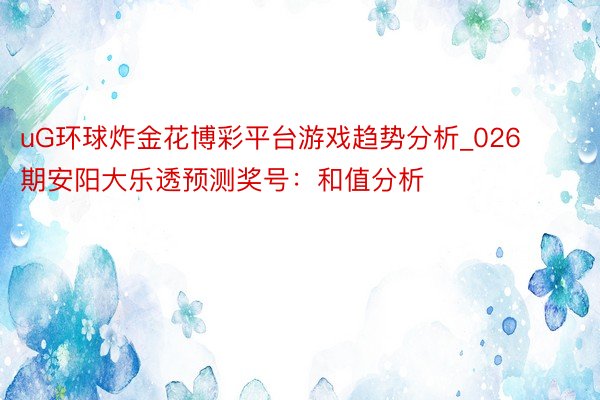 uG环球炸金花博彩平台游戏趋势分析_026期安阳大乐透预测奖号：和值分析